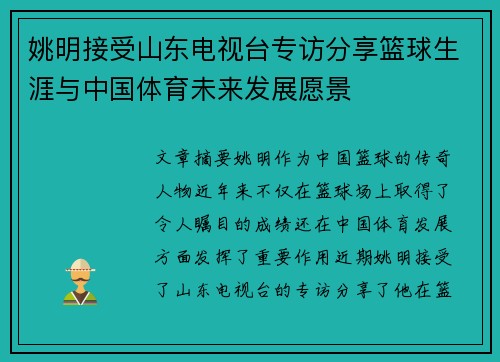 姚明接受山东电视台专访分享篮球生涯与中国体育未来发展愿景

文章摘要姚明作为中国篮球的传奇人物近年来不仅在篮球场上取得了令人瞩目的成绩还在中国体育发展方面发挥了重要作用近期姚明接受了山东电视台的专访分享了他在篮